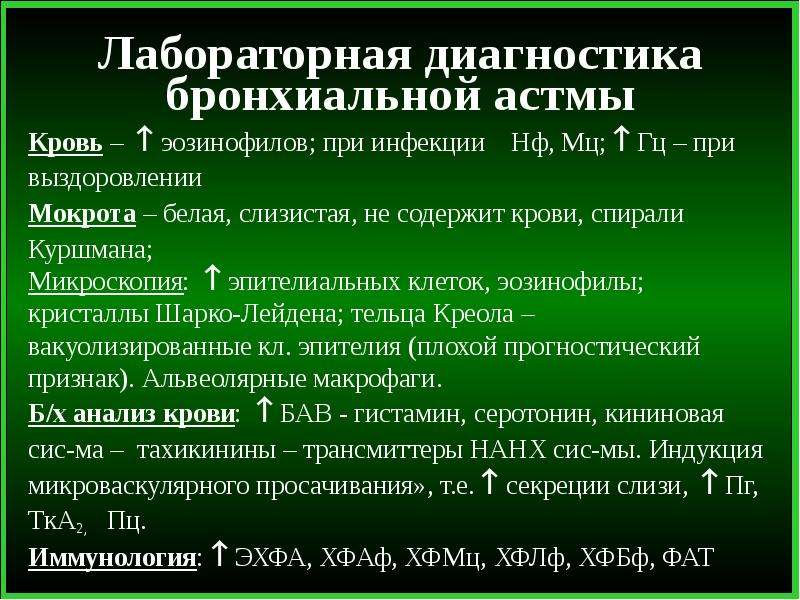 Лабораторная диагностика бронхиальной астмы

Кровь – ↑ эозинофилов; при инфекции Нф, Мц; ↑ Гц – при выздоровлении

Мокрота – белая, слизистая, не содержит крови, спирали Куршмана;

Микроскопия: ↑ эпителиальных клеток, эозинофилы; кристаллы Шарко-Лейдена; тельца Креола – вакуолизированные кл. эпителия (плохой прогностический признак). Альвеолярные макрофаги.

Б/х анализ крови: ↑ БАВ - гистамин, серотонин, кининовая сис-ма – тахикинины – трансмиттеры НАНХ сис-мы. Индукция микроваскулярного просачивания», т.е. ↑ секреции слизи, ↑ Пг, $ТкА_{2,}$ Пц.

Иммунология: ↑ ЭХФА, ХФАф, ХФМц, ХФЛф, ХФБф, ФАТ